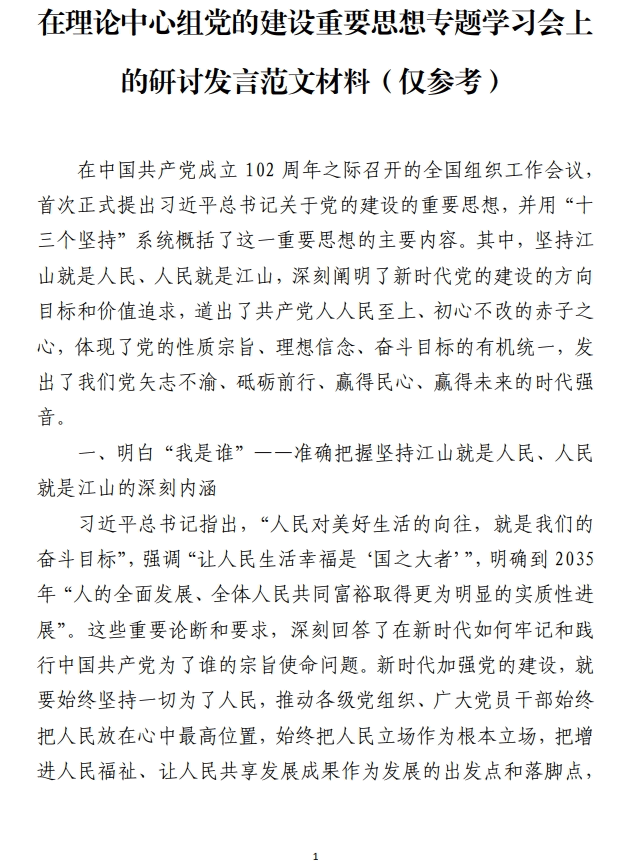 在理论中心组党的建设重要思想专题学习会上的研讨发言范文材料（仅参考）

在中国共产党成立 102 周年之际召开的全国组织工作会议，首次正式提出习近平总书记关于党的建设的重要思想，并用“十三个坚持”系统概括了这一重要思想的主要内容。其中，坚持江山就是人民、人民就是江山，深刻阐明了新时代党的建设的方向目标和价值追求，道出了共产党人人民至上、初心不改的赤子之心，体现了党的性质宗旨、理想信念、奋斗目标的有机统一，发出了我们党矢志不渝、砥砺前行、赢得民心、赢得未来的时代强音。

一、明白“我是谁”——准确把握坚持江山就是人民、人民就是江山的深刻内涵

习近平总书记指出，“人民对美好生活的向往，就是我们的奋斗目标”，强调“让人民生活幸福是‘国之大者’”，明确到 2035 年“人的全面发展、全体人民共同富裕取得更为明显的实质性进展”。这些重要论断和要求，深刻回答了在新时代如何牢记和践行中国共产党为了谁的宗旨使命问题。新时代加强党的建设，就要始终坚持一切为了人民，推动各级党组织、广大党员干部始终把人民放在心中最高位置，始终把人民立场作为根本立场，把增进人民福祉、让人民共享发展成果作为发展的出发点和落脚点，

1